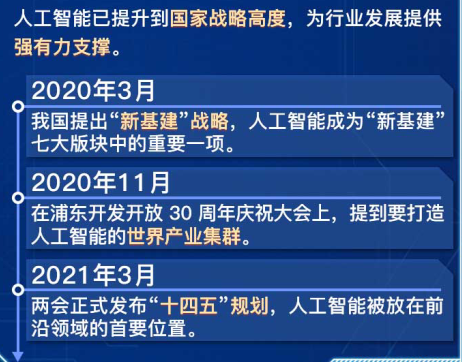 人工智能已提升到国家战略高度，为行业发展提供强有力支撑。

2020年3月

我国提出“新基建”战略，人工智能成为“新基建”七大版块中的重要一项。

2020年11月

在浦东开发开放 30 周年庆祝大会上，提到要打造人工智能的世界产业集群。

2021年3月

两会正式发布“十四五”规划，人工智能被放在前沿领域的首要位置。